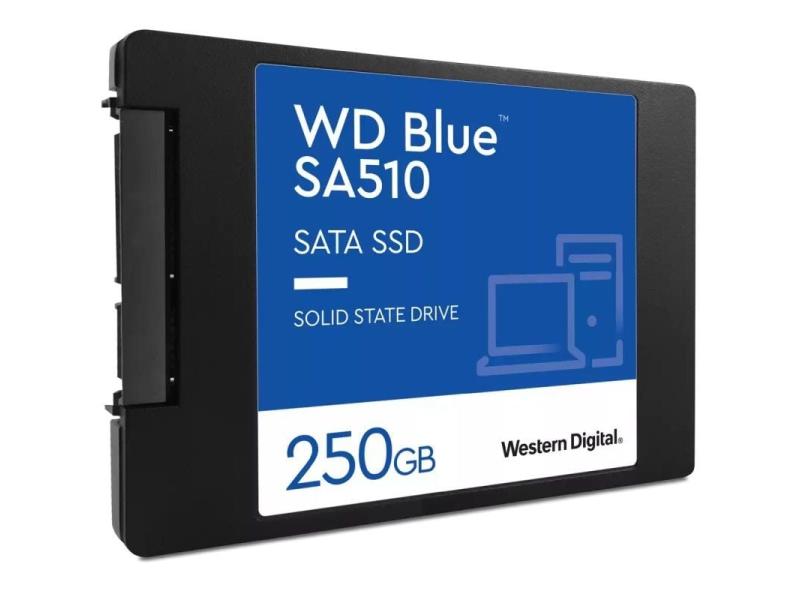 WD Blue™
SA510

SATA SSD

SOLID STATE DRIVE

250GB

Western Digital®